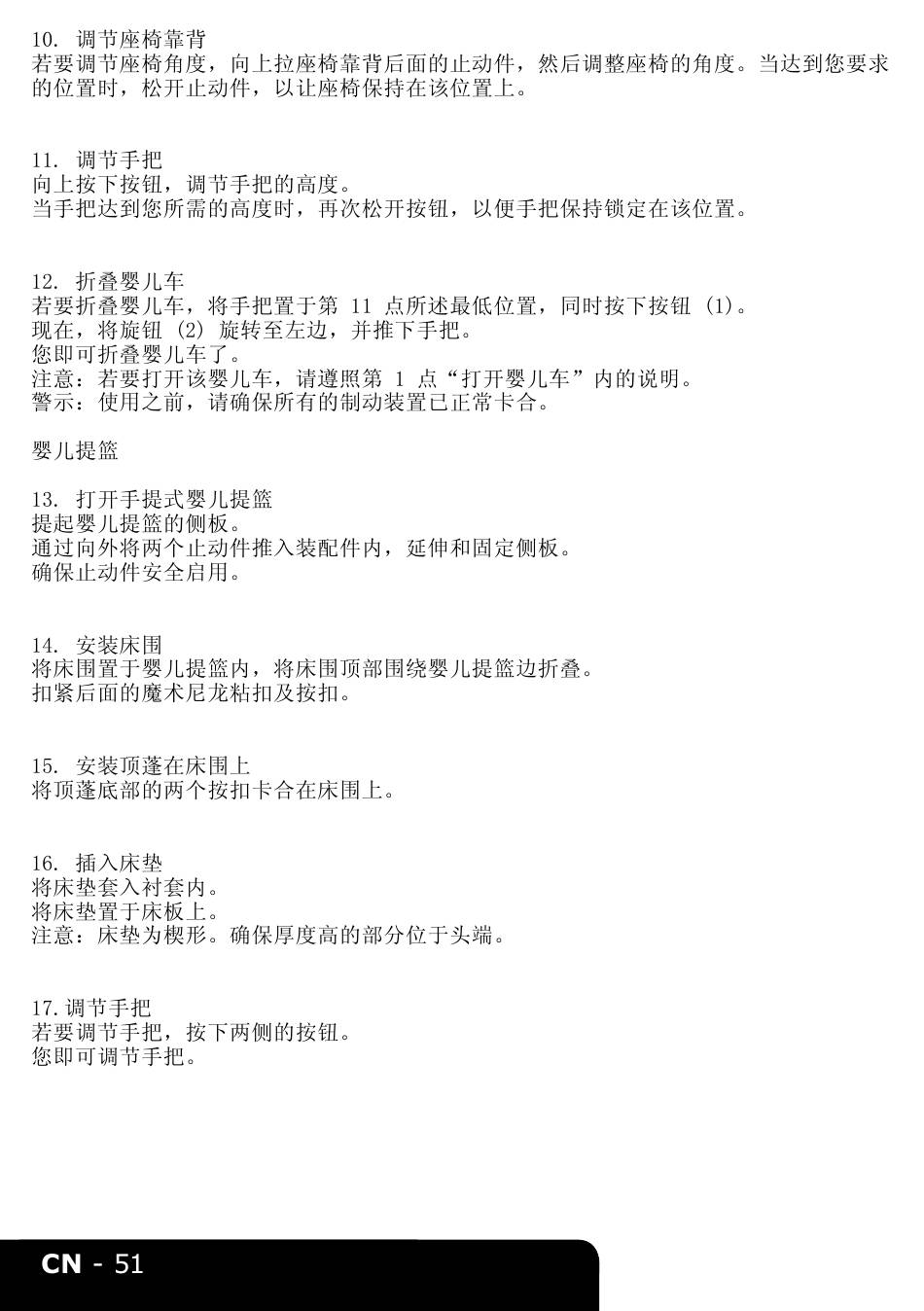 10.调节座椅靠背
若要调节座椅角度，向上拉座椅靠背后面的止动件，然后调整座椅的角度。当达到您要求的位置时，松开止动件，以让座椅保持在该位置上。

11.调节手把
向上按下按钮，调节手把的高度。
当手把达到您所需的高度时，再次松开按钮，以便手把保持锁定在该位置。

12.折叠婴儿车
若要折叠婴儿车，将手把置于第11点所述最低位置，同时按下按钮(1)。
现在，将旋钮(2)旋转至左边，并推下手把。
您即可折叠婴儿车了。
注意：若要打开该婴儿车，请遵照第1点“打开婴儿车”内的说明。
警示：使用之前，请确保所有的制动装置已正常卡合。

婴儿提篮

13.打开手提式婴儿提篮
提起婴儿提篮的侧板。
通过向外将两个止动件推入装配件内，延伸和固定侧板。
确保止动件安全启用。

14.安装床围
将床围置于婴儿提篮内，将床围顶部围绕婴儿提篮边折叠。
扣紧后面的魔术尼龙粘扣及按扣。

15.安装顶蓬在床围上
将顶蓬底部的两个按扣卡合在床围上。

16.插入床垫
将床垫套入衬套内。
将床垫置于床板上。
注意：床垫为楔形。确保厚度高的部分位于头端。

17.调节手把
若要调节手把，按下两侧的按钮。
您即可调节手把。

CN - 51